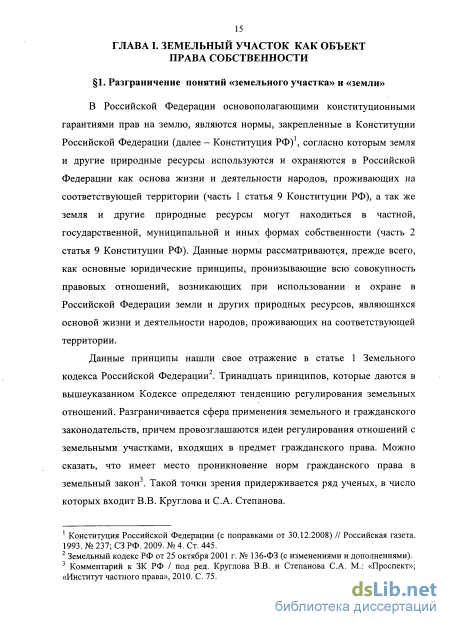 15

ГЛАВА I. ЗЕМЕЛЬНЫЙ УЧАСТОК КАК ОБЪЕКТ ПРАВА СОБСТВЕННОСТИ

§1. Разграничение понятий «земельного участка» и «земли»

В Российской Федерации основополагающими конституционными гарантиями прав на землю, являются нормы, закрепленные в Конституции Российской Федерации (далее – Конституция РФ)$^1$, согласно которым земля и другие природные ресурсы используются и охраняются в Российской Федерации как основа жизни и деятельности народов, проживающих на соответствующей территории (часть 1 статья 9 Конституции РФ), а так же земля и другие природные ресурсы могут находиться в частной, государственной, муниципальной и иных формах собственности (часть 2 статья 9 Конституции РФ). Данные нормы рассматриваются, прежде всего, как основные юридические принципы, пронизывающие всю совокупность правовых отношений, возникающих при использовании и охране в Российской Федерации земли и других природных ресурсов, являющихся основой жизни и деятельности народов, проживающих на соответствующей территории.

Данные принципы нашли свое отражение в статье 1 Земельного кодекса Российской Федерации$^2$. Тринадцать принципов, которые даются в вышеуказанном Кодексе определяют тенденцию регулирования земельных отношений. Разграничивается сфера применения земельного и гражданского законодательств, причем провозглашаются идеи регулирования отношений с земельными участками, входящих в предмет гражданского права. Можно сказать, что имеет место проникновение норм гражданского права в земельный закон$^3$. Такой точки зрения придерживается ряд ученых, в число которых входит В.В. Круглова и С.А. Степанова.

$^1$ Конституция Российской Федерации (с поправками от 30.12.2008) // Российская газета. 1993. № 237; СЗ РФ. 2009. № 4. Ст. 445.
$^2$ Земельный кодекс РФ от 25 октября 2001 г. № 136-ФЗ (с изменениями и дополнениями).
$^3$ Комментарий к ЗК РФ / под ред. Круглова В.В. и Степанова С.А. М.: «Проспект»; «Институт частного права», 2010. С. 75.

dsLib.net
библиотека диссертаций